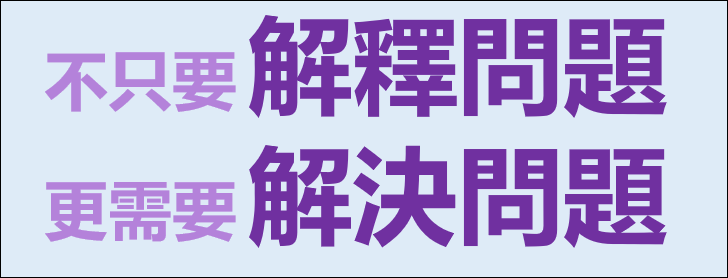 不只要 解釋問題
更需要 解決問題